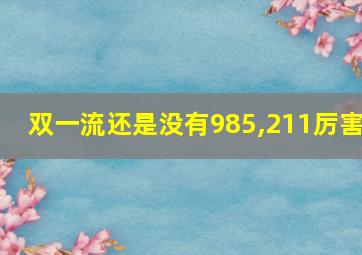 双一流还是没有985,211厉害